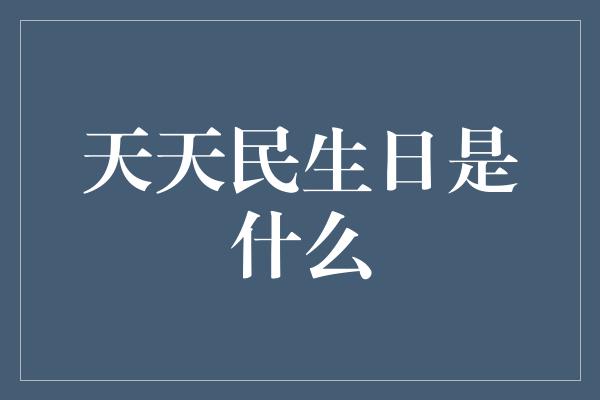 天天民生日是什么